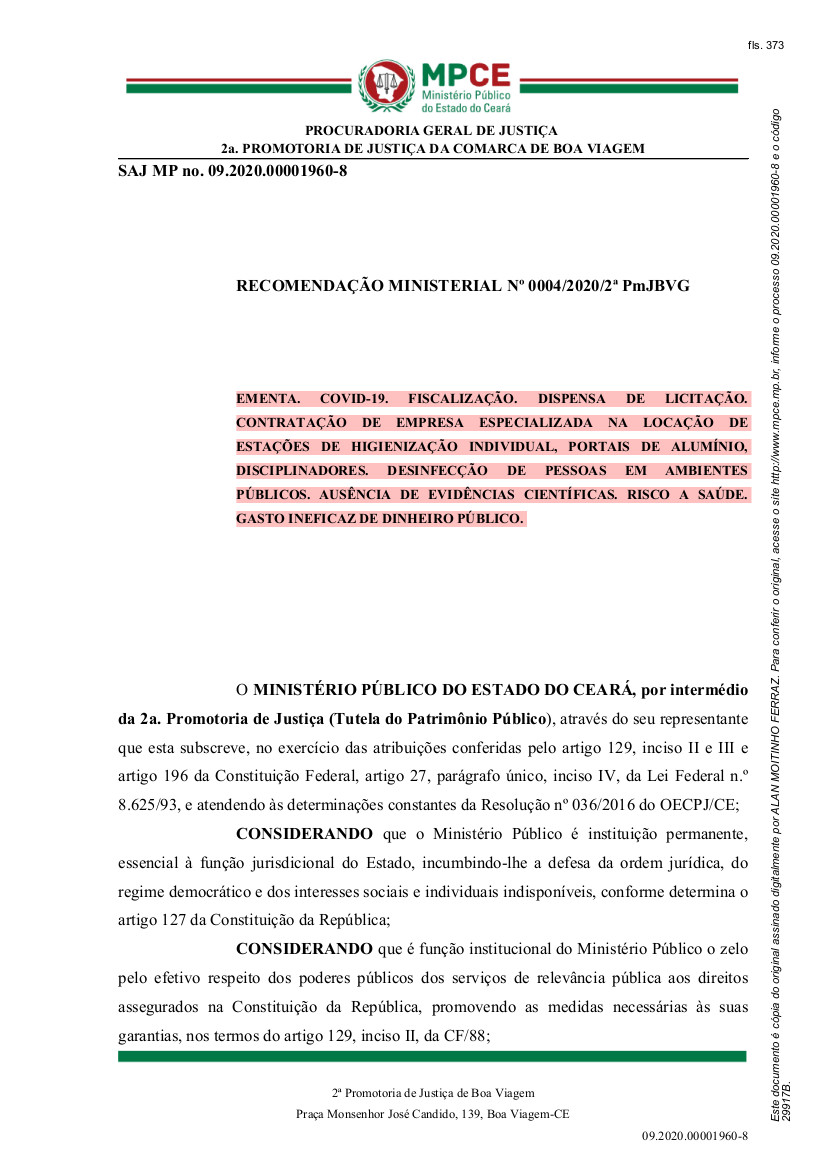 fls. 373

MPCE
Ministério Público do Estado do Ceará

PROCURADORIA GERAL DE JUSTIÇA
2a. PROMOTORIA DE JUSTIÇA DA COMARCA DE BOA VIAGEM

SAJ MP no. 09.2020.00001960-8

RECOMENDAÇÃO MINISTERIAL Nº 0004/2020/2ª PmJBVG

EMENTA. COVID-19. FISCALIZAÇÃO. DISPENSA DE LICITAÇÃO. CONTRATAÇÃO DE EMPRESA ESPECIALIZADA NA LOCAÇÃO DE ESTAÇÕES DE HIGIENIZAÇÃO INDIVIDUAL, PORTAIS DE ALUMÍNIO, DISCIPLINADORES. DESINFECÇÃO DE PESSOAS EM AMBIENTES PÚBLICOS. AUSÊNCIA DE EVIDÊNCIAS CIENTÍFICAS. RISCO A SAÚDE. GASTO INEFICAZ DE DINHEIRO PÚBLICO.

O MINISTÉRIO PÚBLICO DO ESTADO DO CEARÁ, por intermédio da 2a. Promotoria de Justiça (Tutela do Patrimônio Público), através do seu representante que esta subscreve, no exercício das atribuições conferidas pelo artigo 129, inciso II e III e artigo 196 da Constituição Federal, artigo 27, parágrafo único, inciso IV, da Lei Federal n.º 8.625/93, e atendendo às determinações constantes da Resolução nº 036/2016 do OECPJ/CE;

CONSIDERANDO que o Ministério Público é instituição permanente, essencial à função jurisdicional do Estado, incumbindo-lhe a defesa da ordem jurídica, do regime democrático e dos interesses sociais e individuais indisponíveis, conforme determina o artigo 127 da Constituição da República;

CONSIDERANDO que é função institucional do Ministério Público o zelo pelo efetivo respeito dos poderes públicos dos serviços de relevância pública aos direitos assegurados na Constituição da República, promovendo as medidas necessárias às suas garantias, nos termos do artigo 129, inciso II, da CF/88;

2ª Promotoria de Justiça de Boa Viagem
Praça Monsenhor José Candido, 139, Boa Viagem-CE

09.2020.00001960-8

Este documento é cópia do original assinado digitalmente por ALAN MOITINHO FERRAZ. Para conferir o original, acesse o site http://www.mpce.mp.br, informe o processo 09.2020.00001960-8 e o código 29917B.